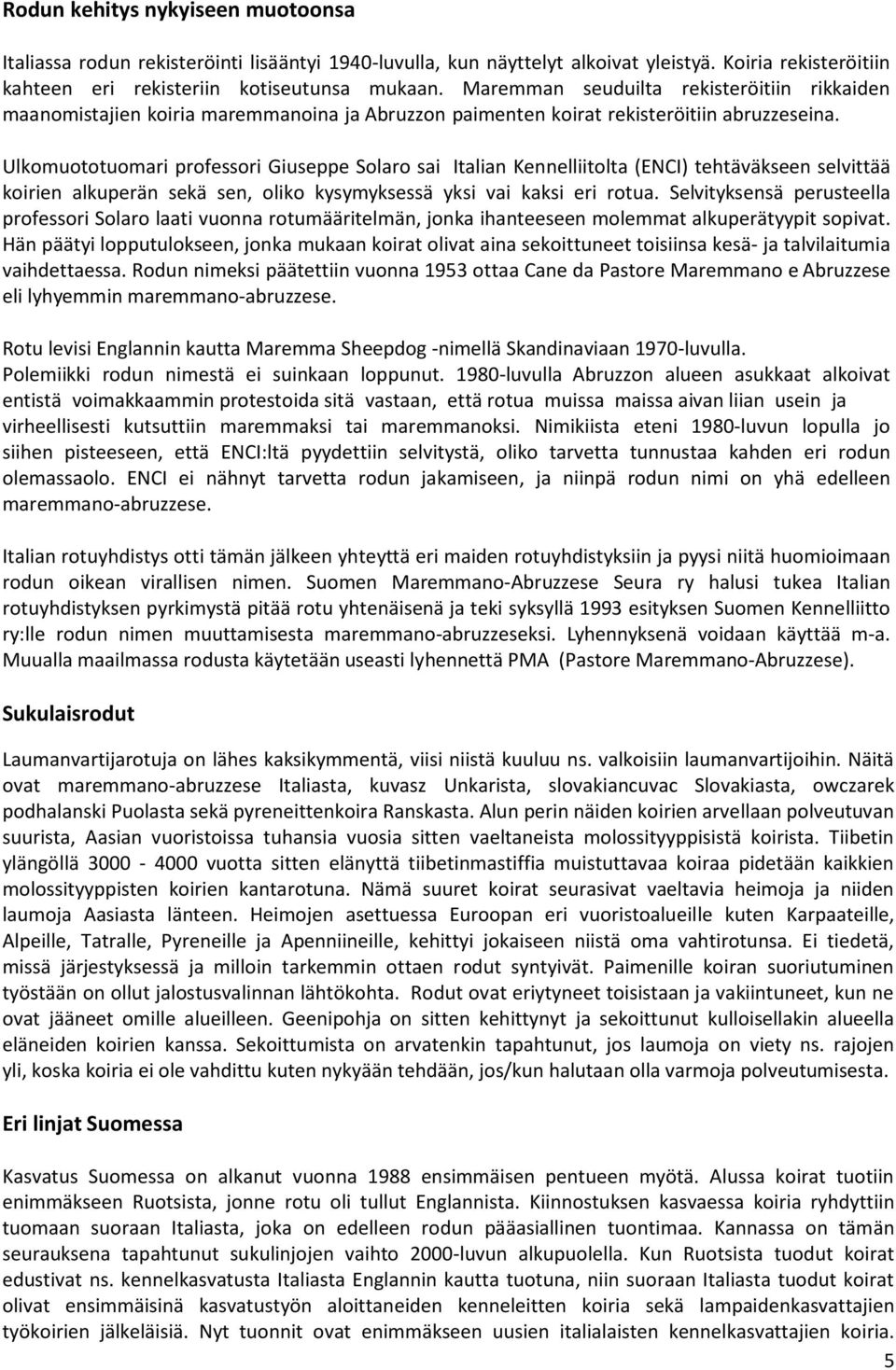 Rodun kehitys nykyiseen muotoonsa

Italiassa rodun rekisteröinti lisääntyi 1940-luvulla, kun näyttelyt alkoivat yleistyä. Koiria rekisteröitiin kahteen eri rekisteriin kotiseutunsa mukaan. Maremman seuduilta rekisteröitiin rikkaiden maanomistajien koiria maremmanoina ja Abruzzon paimenten koirat rekisteröitiin abruzzeseina.

Ulkomuototuomari professori Giuseppe Solaro sai Italian Kennelliitolta (ENCI) tehtäväkseen selvittää koirien alkuperän sekä sen, oliko kysymyksessä yksi vai kaksi eri rotua. Selvityksensä perusteella professori Solaro laati vuonna rotumääritelmän, jonka ihanteeseen molemmat alkuperätyypit sopivat. Hän päätyi lopputulokseen, jonka mukaan koirat olivat aina sekoittuneet toisiinsa kesä- ja talvilaitumia vaihdettaessa. Rodun nimeksi päätettiin vuonna 1953 ottaa Cane da Pastore Maremmano e Abruzzese eli lyhyemmin maremmano-abruzzese.

Rotu levisi Englannin kautta Maremma Sheepdog -nimellä Skandinaviaan 1970-luvulla. Polemiikki rodun nimestä ei suinkaan loppunut. 1980-luvulla Abruzzon alueen asukkaat alkoivat entistä voimakkaammin protestoida sitä vastaan, että rotua muissa maissa aivan liian usein ja virheellisesti kutsuttiin maremmaksi tai maremmanoksi. Nimikiista eteni 1980-luvun lopulla jo siihen pisteeseen, että ENCI:ltä pyydettiin selvitystä, oliko tarvetta tunnustaa kahden eri rodun olemassaolo. ENCI ei nähnyt tarvetta rodun jakamiseen, ja niinpä rodun nimi on yhä edelleen maremmano-abruzzese.

Italian rotuyhdistys otti tämän jälkeen yhteyttä eri maiden rotuyhdistyksiin ja pyysi niitä huomioimaan rodun oikean virallisen nimen. Suomen Maremmano-Abruzzese Seura ry halusi tukea Italian rotuyhdistyksen pyrkimystä pitää rotu yhtenäisenä ja teki syksyllä 1993 esityksen Suomen Kennelliitto ry:lle rodun nimen muuttamisesta maremmano-abruzzeseksi. Lyhennyksenä voidaan käyttää m-a. Muualla maailmassa rodusta käytetään useasti lyhennettä PMA (Pastore Maremmano-Abruzzese).

Sukulaisrodut

Laumanvartijarotuja on lähes kaksikymmentä, viisi niistä kuuluu ns. valkoisiin laumanvartijoihin. Näitä ovat maremmano-abruzzese Italiasta, kuvasz Unkarista, slovakiancuvac Slovakiasta, owczarek podhalanski Puolasta sekä pyreneittenkoira Ranskasta. Alun perin näiden koirien arvellaan polveutuvan suurista, Aasian vuoristoissa tuhansia vuosia sitten vaeltaneista molossityyppisistä koirista. Tiibetin ylängöllä 3000 - 4000 vuotta sitten elänyttä tiibetinmastiffia muistuttavaa koiraa pidetään kaikkien molossityyppisten koirien kantarotuna. Nämä suuret koirat seurasivat vaeltavia heimoja ja niiden laumoja Aasiasta länteen. Heimojen asettuessa Euroopan eri vuoristoalueille kuten Karpaateille, Alpeille, Tatralle, Pyreneille ja Apenniineille, kehittyi jokaiseen niistä oma vahtirotunsa. Ei tiedetä, missä järjestyksessä ja milloin tarkemmin ottaen rodut syntyivät. Paimenille koiran suoriutuminen työstään on ollut jalostusvalinnan lähtökohta. Rodut ovat eriytyneet toisistaan ja vakiintuneet, kun ne ovat jääneet omille alueilleen. Geenipohja on sitten kehittynyt ja sekoittunut kulloisellakin alueella eläneiden koirien kanssa. Sekoittumista on arvatenkin tapahtunut, jos laumoja on viety ns. rajojen yli, koska koiria ei ole vahdittu kuten nykyään tehdään, jos/kun halutaan olla varmoja polveutumisesta.

Eri linjat Suomessa

Kasvatus Suomessa on alkanut vuonna 1988 ensimmäisen pentueen myötä. Alussa koirat tuotiin enimmäkseen Ruotsista, jonne rotu oli tullut Englannista. Kiinnostuksen kasvaessa koiria ryhdyttiin tuomaan suoraan Italiasta, joka on edelleen rodun pääasiallinen tuontimaa. Kannassa on tämän seurauksena tapahtunut sukulinjojen vaihto 2000-luvun alkupuolella. Kun Ruotsista tuodut koirat edustivat ns. kennelkasvatusta Italiasta Englannin kautta tuotuna, niin suoraan Italiasta tuodut koirat olivat ensimmäisinä kasvatustyön aloittaneiden kenneleitten koiria sekä lampaidenkasvattajien työkoirien jälkeläisiä. Nyt tuonnit ovat enimmäkseen uusien italialaisten kennelkasvattajien koiria.

5